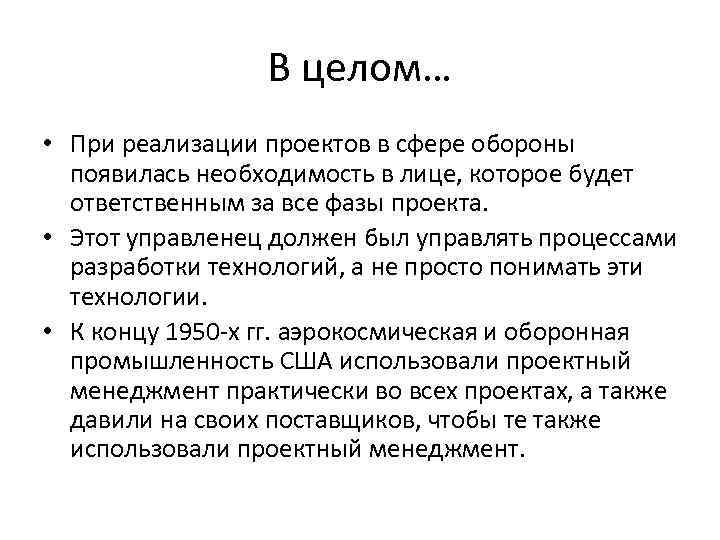 В целом…

• При реализации проектов в сфере обороны появилась необходимость в лице, которое будет ответственным за все фазы проекта.

• Этот управленец должен был управлять процессами разработки технологий, а не просто понимать эти технологии.

• К концу 1950-х гг. аэрокосмическая и оборонная промышленность США использовали проектный менеджмент практически во всех проектах, а также давили на своих поставщиков, чтобы те также использовали проектный менеджмент.